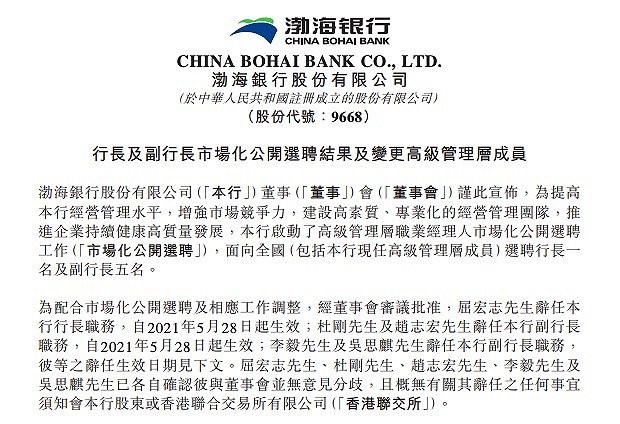 渤海银行
CHINA BOHAI BANK

CHINA BOHAI BANK CO., LTD.
渤海銀行股份有限公司
(於中華人民共和國註冊成立的股份有限公司)
(股份代號：9668)

行長及副行長市場化公開選聘結果及變更高級管理層成員

渤海銀行股份有限公司(「本行」)董事(「董事」)會(「董事會」)謹此宣佈，為提高本行經營管理水平，增強市場競爭力，建設高素質、專業化的經營管理團隊，推進企業持續健康高質量發展，本行啟動了高級管理層職業經理人市場化公開選聘工作(「市場化公開選聘」)，面向全國(包括本行現任高級管理層成員)選聘行長一名及副行長五名。

為配合市場化公開選聘及相應工作調整，經董事會審議批准，屈宏志先生辭任本行行長職務，自2021年5月28日起生效；杜剛先生及趙志宏先生辭任本行副行長職務，自2021年5月28日起生效；李毅先生及吳思麒先生辭任本行副行長職務，彼等之辭任生效日期見下文。屈宏志先生、杜剛先生、趙志宏先生、李毅先生及吳思麒先生已各自確認彼與董事會並無意見分歧，且概無有關其辭任之任何事宜須知會本行股東或香港聯合交易所有限公司(「香港聯交所」)。